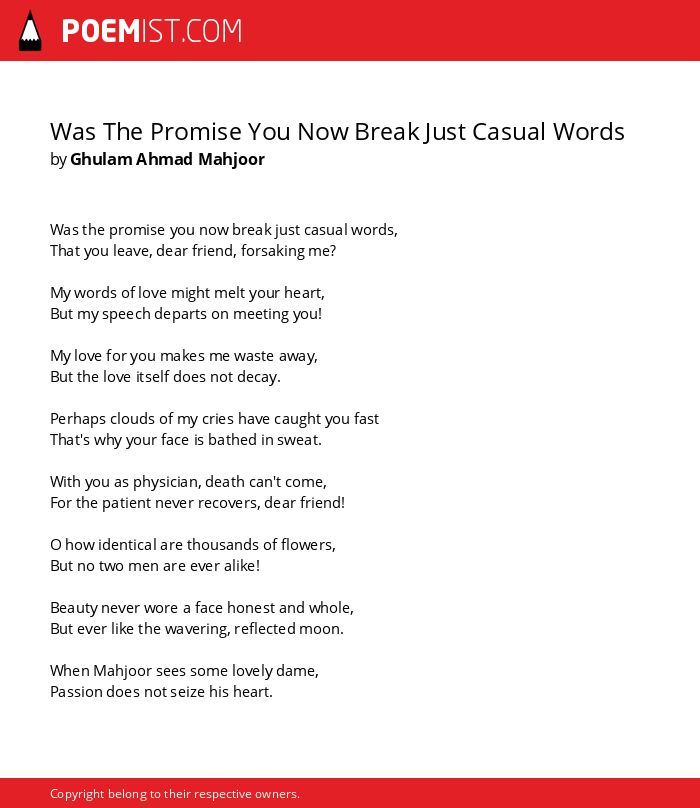 POEMIST.COM

Was The Promise You Now Break Just Casual Words
by Ghulam Ahmad Mahjoor

Was the promise you now break just casual words,
That you leave, dear friend, forsaking me?

My words of love might melt your heart,
But my speech departs on meeting you!

My love for you makes me waste away,
But the love itself does not decay.

Perhaps clouds of my cries have caught you fast
That's why your face is bathed in sweat.

With you as physician, death can't come,
For the patient never recovers, dear friend!

O how identical are thousands of flowers,
But no two men are ever alike!

Beauty never wore a face honest and whole,
But ever like the wavering, reflected moon.

When Mahjoor sees some lovely dame,
Passion does not seize his heart.

Copyright belong to their respective owners.